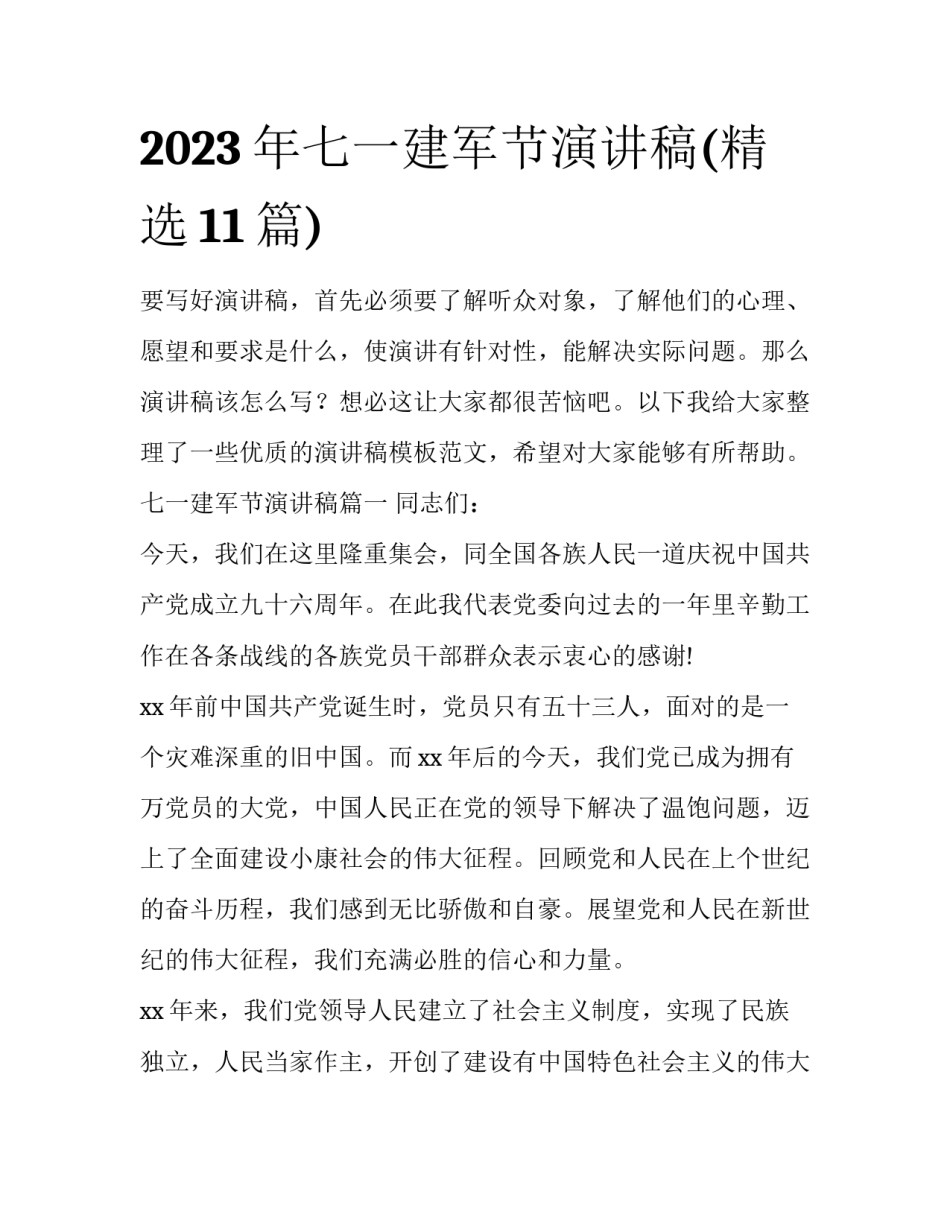 2023 年七一建军节演讲稿(精选 11 篇)

要写好演讲稿，首先必须要了解听众对象，了解他们的心理、愿望和要求是什么，使演讲有针对性，能解决实际问题。那么演讲稿该怎么写？想必这让大家都很苦恼吧。以下我给大家整理了一些优质的演讲稿模板范文，希望对大家能够有所帮助。

七一建军节演讲稿篇一 同志们：

今天，我们在这里隆重集会，同全国各族人民一道庆祝中国共产党成立九十六周年。在此我代表党委向过去的一年里辛勤工作在各条战线的各族党员干部群众表示衷心的感谢!

xx 年前中国共产党诞生时，党员只有五十三人，面对的是一个灾难深重的旧中国。而 xx 年后的今天，我们党已成为拥有万党员的大党，中国人民正在党的领导下解决了温饱问题，迈上了全面建设小康社会的伟大征程。回顾党和人民在上个世纪的奋斗历程，我们感到无比骄傲和自豪。展望党和人民在新世纪的伟大征程，我们充满必胜的信心和力量。

xx 年来，我们党领导人民建立了社会主义制度，实现了民族独立，人民当家作主，开创了建设有中国特色社会主义的伟大